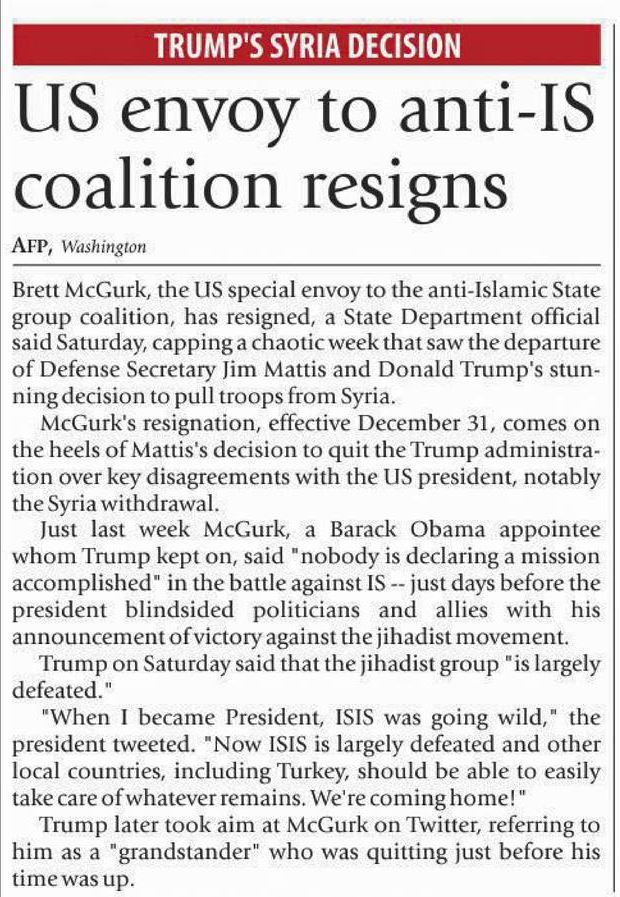 TRUMP'S SYRIA DECISION

US envoy to anti-IS coalition resigns

AFP, Washington

Brett McGurk, the US special envoy to the anti-Islamic State group coalition, has resigned, a State Department official said Saturday, capping a chaotic week that saw the departure of Defense Secretary Jim Mattis and Donald Trump's stunning decision to pull troops from Syria.

McGurk's resignation, effective December 31, comes on the heels of Mattis's decision to quit the Trump administration over key disagreements with the US president, notably the Syria withdrawal.

Just last week McGurk, a Barack Obama appointee whom Trump kept on, said "nobody is declaring a mission accomplished" in the battle against IS -- just days before the president blindsided politicians and allies with his announcement of victory against the jihadist movement.

Trump on Saturday said that the jihadist group "is largely defeated."

"When I became President, ISIS was going wild," the president tweeted. "Now ISIS is largely defeated and other local countries, including Turkey, should be able to easily take care of whatever remains. We're coming home!"

Trump later took aim at McGurk on Twitter, referring to him as a "grandstander" who was quitting just before his time was up.